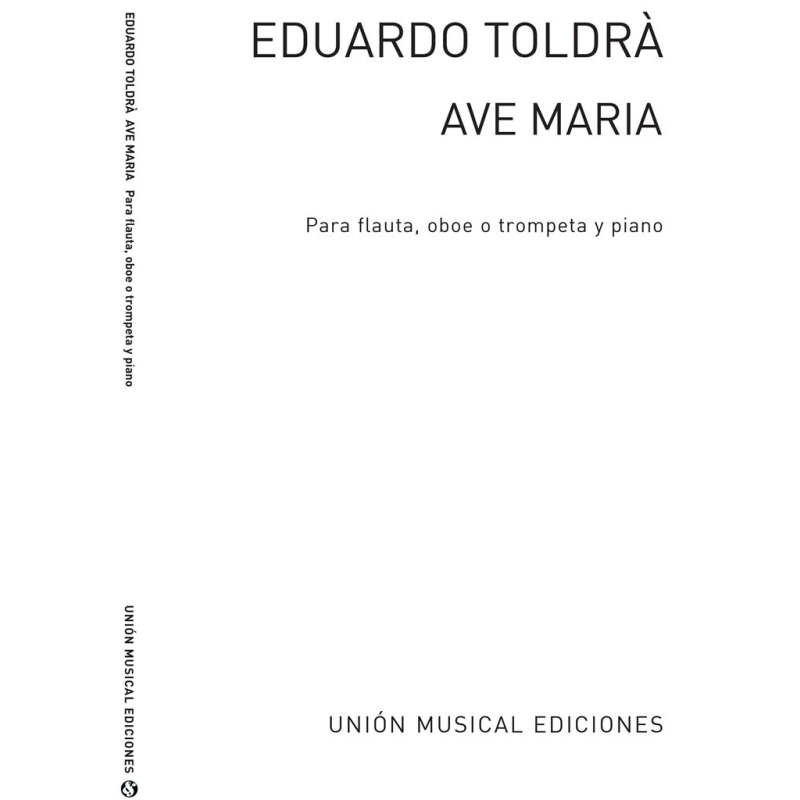 EDUARDO TOLDRÀ AVE MARIA Para flauta, oboe o trompeta y piano

UNIÓN MUSICAL EDICIONES

EDUARDO TOLDRÀ

AVE MARIA

Para flauta, oboe o trompeta y piano

UNIÓN MUSICAL EDICIONES